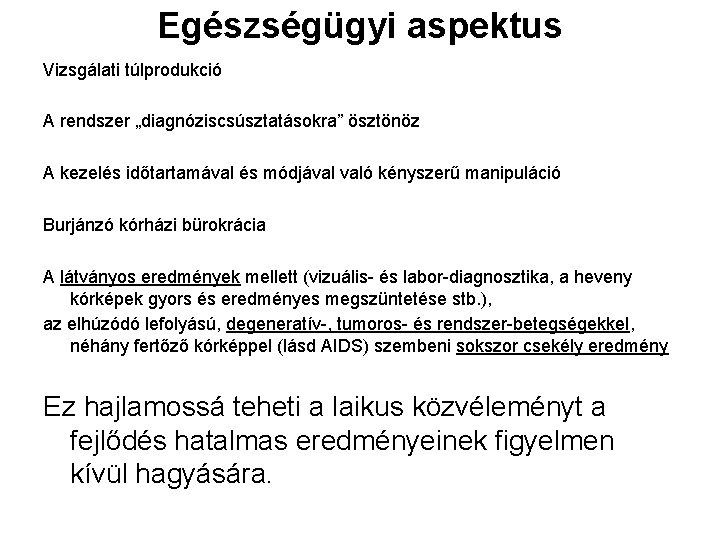 Egészségügyi aspektus

Vizsgálati túlprodukció

A rendszer „diagnóziscsúsztatásokra” ösztönöz

A kezelés időtartamával és módjával való kényszerű manipuláció

Burjánzó kórházi bürokrácia

A látványos eredmények mellett (vizuális- és labor-diagnosztika, a heveny kórképek gyors és eredményes megszüntetése stb.),
az elhúzódó lefolyású, degeneratív-, tumoros- és rendszer-betegségekkel, néhány fertőző kórképpel (lásd AIDS) szembeni sokszor csekély eredmény

Ez hajlamossá teheti a laikus közvéleményt a fejlődés hatalmas eredményeinek figyelmen kívül hagyására.